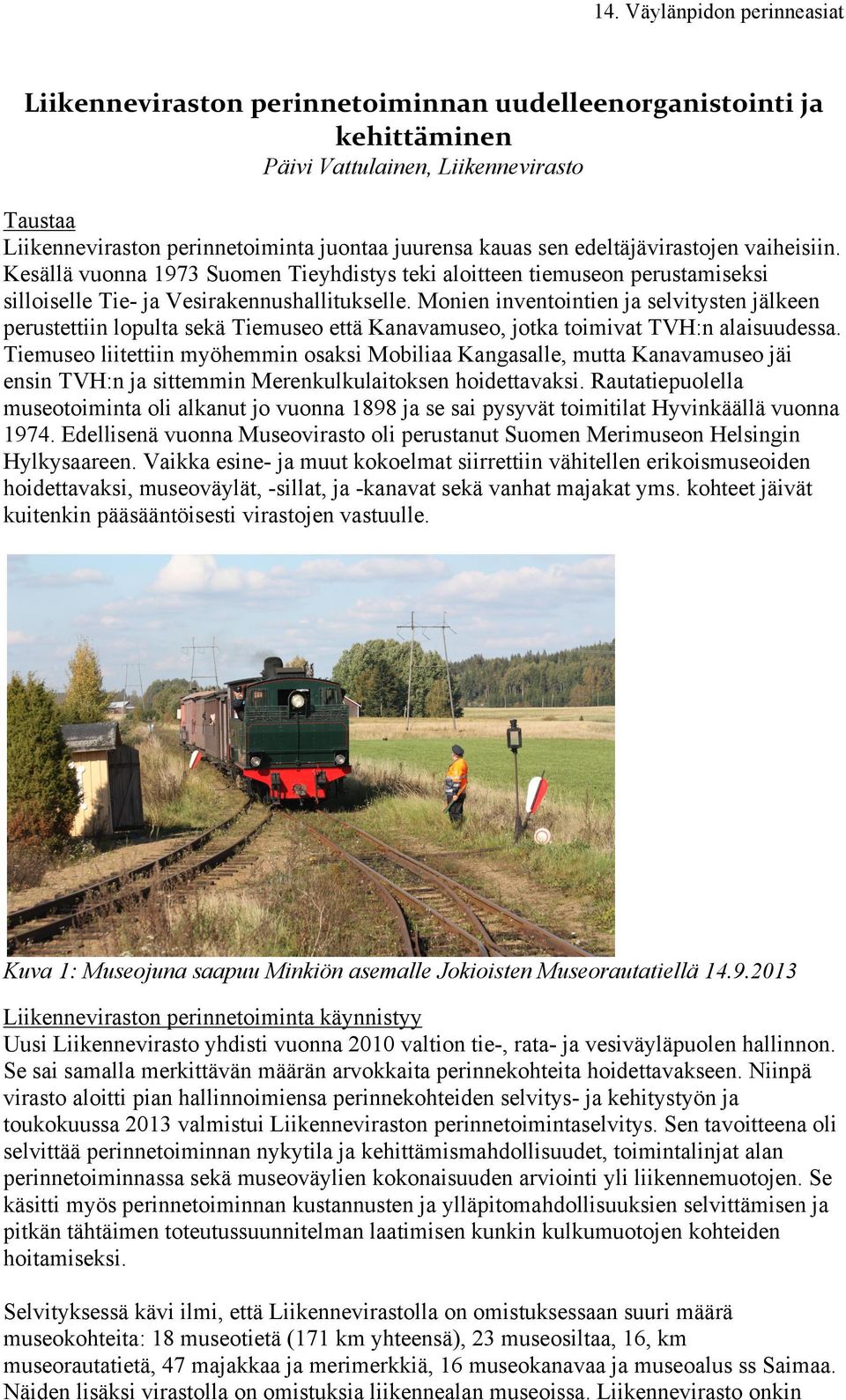 14. Väylänpidon perinneasiat

Liikenneviraston perinnetoiminnan uudelleenorganistointi ja kehittäminen
Päivi Vattulainen, Liikennevirasto

Taustaa
Liikenneviraston perinnetoiminta juontaa juurensa kauas sen edeltäjävirastojen vaiheisiin. Kesällä vuonna 1973 Suomen Tieyhdistys teki aloitteen tiemuseon perustamiseksi silloiselle Tie- ja Vesirakennushallitukselle. Monien inventointien ja selvitysten jälkeen perustettiin lopulta sekä Tiemuseo että Kanavamuseo, jotka toimivat TVH:n alaisuudessa. Tiemuseo liitettiin myöhemmin osaksi Mobiliaa Kangasalle, mutta Kanavamuseo jäi ensin TVH:n ja sittemmin Merenkulkulaitoksen hoidettavaksi. Rautatiepuolella museotoiminta oli alkanut jo vuonna 1898 ja se sai pysyvät toimitilat Hyvinkäällä vuonna 1974. Edellisenä vuonna Museovirasto oli perustanut Suomen Merimuseon Helsingin Hylkysaareen. Vaikka esine- ja muut kokoelmat siirrettiin vähitellen erikoismuseoiden hoidettavaksi, museoväylät, -sillat, ja -kanavat sekä vanhat majakat yms. kohteet jäivät kuitenkin pääsääntöisesti virastojen vastuulle.

Kuva 1: Museojuna saapuu Minkiön asemalle Jokioisten Museorautatiellä 14.9.2013

Liikenneviraston perinnetoiminta käynnistyy
Uusi Liikennevirasto yhdisti vuonna 2010 valtion tie-, rata- ja vesiväyläpuolen hallinnon. Se sai samalla merkittävän määrän arvokkaita perinnekohteita hoidettavakseen. Niinpä virasto aloitti pian hallinnoimiensa perinnekohteiden selvitys- ja kehitystyön ja toukokuussa 2013 valmistui Liikenneviraston perinnetoimintaselvitys. Sen tavoitteena oli selvittää perinnetoiminnan nykytila ja kehittämismahdollisuudet, toimintalinjat alan perinnetoiminnassa sekä museoväylien kokonaisuuden arviointi yli liikennemuotojen. Se käsitti myös perinnetoiminnan kustannusten ja ylläpitomahdollisuuksien selvittämisen ja pitkän tähtäimen toteutussuunnitelman laatimisen kunkin kulkumuotojen kohteiden hoitamiseksi.

Selvityksessä kävi ilmi, että Liikennevirastolla on omistuksessaan suuri määrä museokohteita: 18 museotietä (171 km yhteensä), 23 museosiltaa, 16, km museorautatietä, 47 majakkaa ja merimerkkiä, 16 museokanavaa ja museoalus ss Saimaa. Näiden lisäksi virastolla on omistuksia liikennealan museoissa. Liikennevirasto onkin